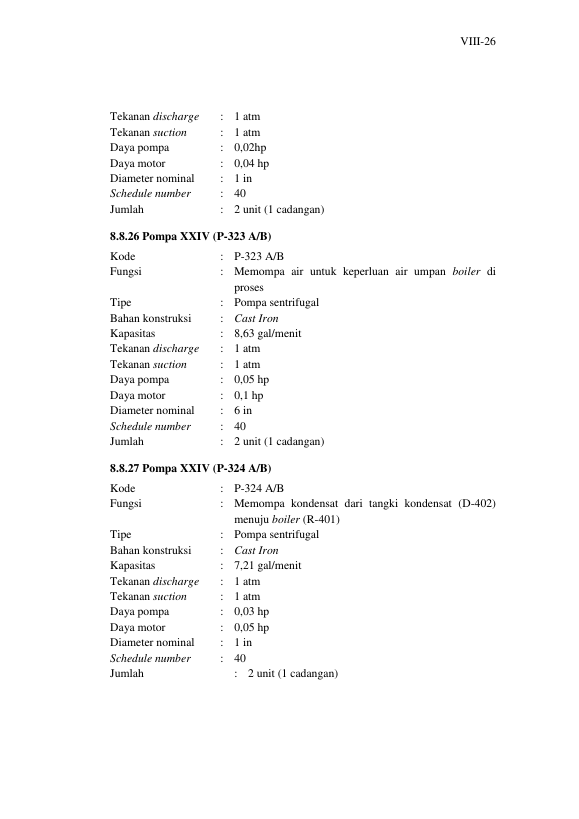 VIII-26

Tekanan discharge : 1 atm
Tekanan suction : 1 atm
Daya pompa : 0,02hp
Daya motor : 0,04 hp
Diameter nominal : 1 in
Schedule number : 40
Jumlah : 2 unit (1 cadangan)

8.8.26 Pompa XXIV (P-323 A/B)

Kode : P-323 A/B
Fungsi : Memompa air untuk keperluan air umpan boiler di proses
Tipe : Pompa sentrifugal
Bahan konstruksi : Cast Iron
Kapasitas : 8,63 gal/menit
Tekanan discharge : 1 atm
Tekanan suction : 1 atm
Daya pompa : 0,05 hp
Daya motor : 0,1 hp
Diameter nominal : 6 in
Schedule number : 40
Jumlah : 2 unit (1 cadangan)

8.8.27 Pompa XXIV (P-324 A/B)

Kode : P-324 A/B
Fungsi : Memompa kondensat dari tangki kondensat (D-402) menuju boiler (R-401)
Tipe : Pompa sentrifugal
Bahan konstruksi : Cast Iron
Kapasitas : 7,21 gal/menit
Tekanan discharge : 1 atm
Tekanan suction : 1 atm
Daya pompa : 0,03 hp
Daya motor : 0,05 hp
Diameter nominal : 1 in
Schedule number : 40
Jumlah : 2 unit (1 cadangan)